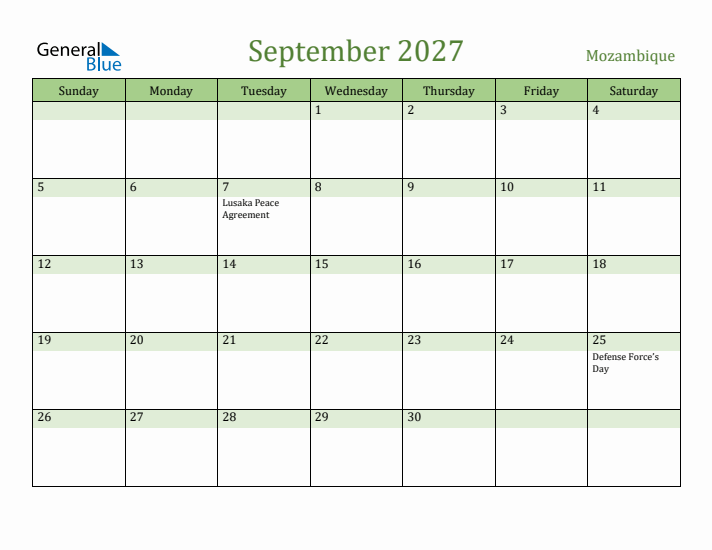 General Blue

September 2027

Mozambique

| Sunday | Monday | Tuesday | Wednesday | Thursday | Friday | Saturday |
|---|---|---|---|---|---|---|
| | | | 1 | 2 | 3 | 4 |
| 5 | 6 | 7 Lusaka Peace Agreement | 8 | 9 | 10 | 11 |
| 12 | 13 | 14 | 15 | 16 | 17 | 18 |
| 19 | 20 | 21 | 22 | 23 | 24 | 25 Defense Force's Day |
| 26 | 27 | 28 | 29 | 30 | | |